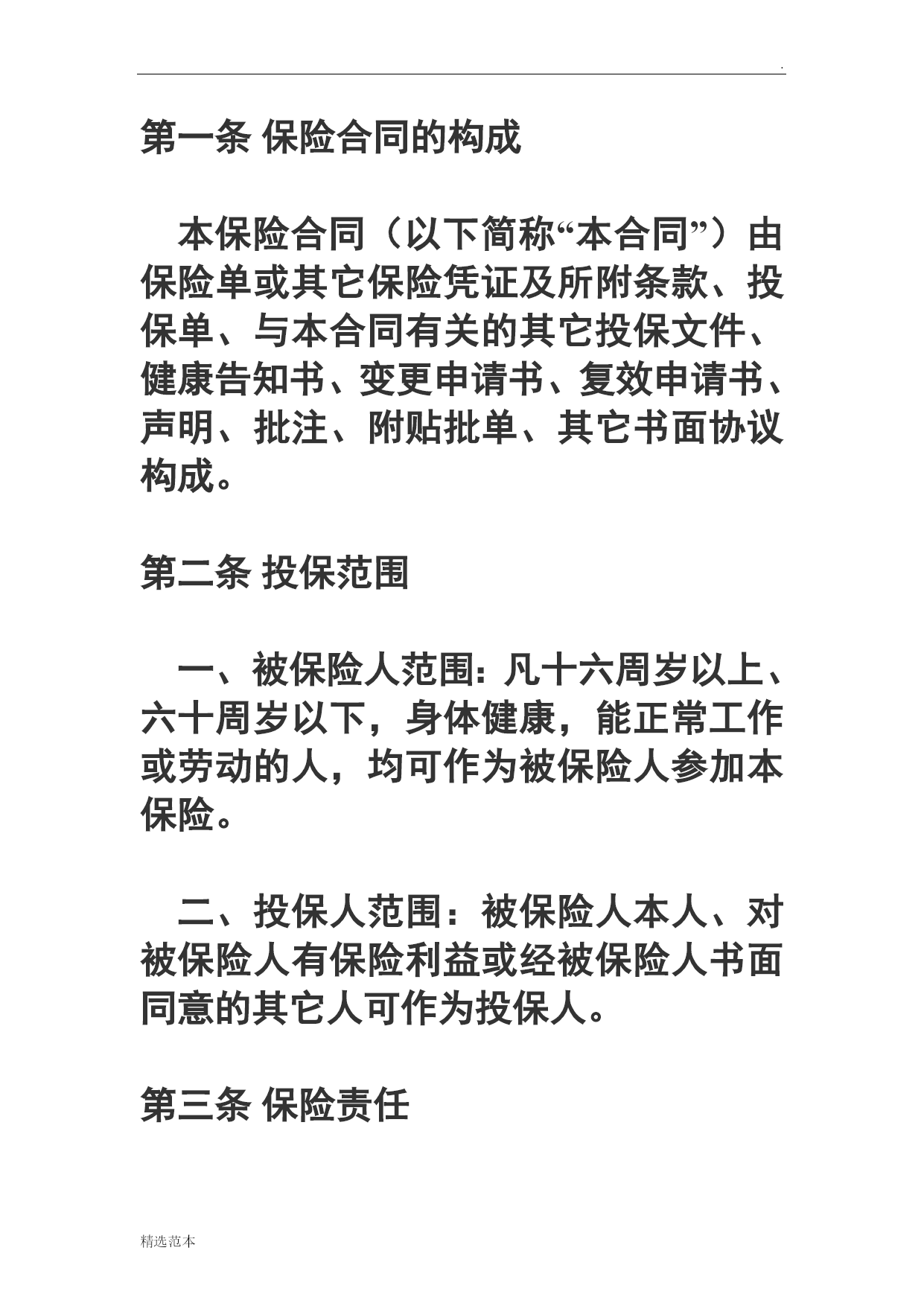 .

第一条 保险合同的构成

本保险合同（以下简称“本合同”）由保险单或其它保险凭证及所附条款、投保单、与本合同有关的其它投保文件、健康告知书、变更申请书、复效申请书、声明、批注、附贴批单、其它书面协议构成。

第二条 投保范围

一、被保险人范围：凡十六周岁以上、六十周岁以下，身体健康，能正常工作或劳动的人，均可作为被保险人参加本保险。

二、投保人范围：被保险人本人、对被保险人有保险利益或经被保险人书面同意的其它人可作为投保人。

第三条 保险责任

精选范本